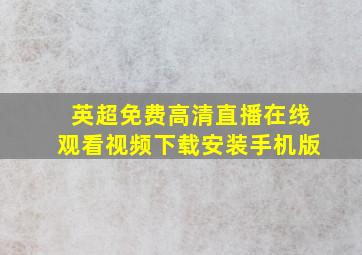 英超免费高清直播在线观看视频下载安装手机版